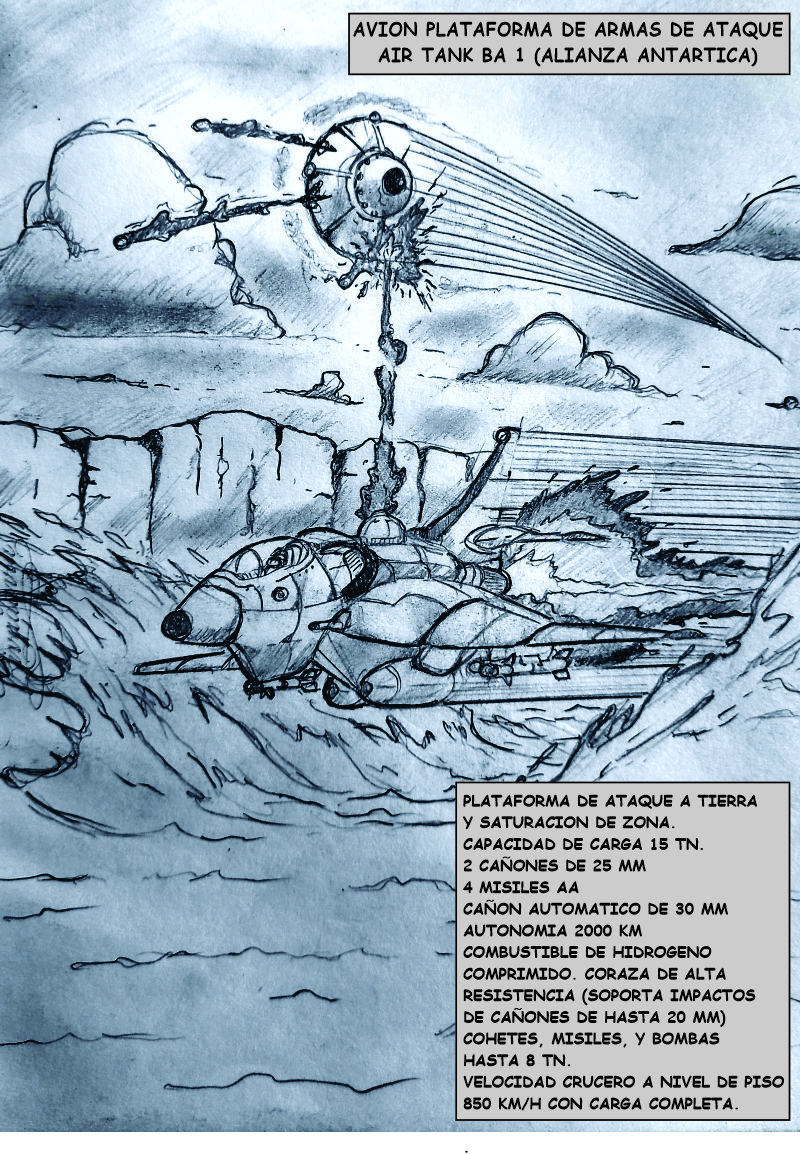 AVION PLATAFORMA DE ARMAS DE ATAQUE
AIR TANK BA 1 (ALIANZA ANTARTICA)

PLATAFORMA DE ATAQUE A TIERRA Y SATURACION DE ZONA.
CAPACIDAD DE CARGA 15 TN.
2 CAÑONES DE 25 MM
4 MISILES AA
CAÑON AUTOMATICO DE 30 MM
AUTONOMIA 2000 KM
COMBUSTIBLE DE HIDROGENO COMPRIMIDO. CORAZA DE ALTA RESISTENCIA (SOPORTA IMPACTOS DE CAÑONES DE HASTA 20 MM)
COHETES, MISILES, Y BOMBAS HASTA 8 TN.
VELOCIDAD CRUCERO A NIVEL DE PISO 850 KM/H CON CARGA COMPLETA.